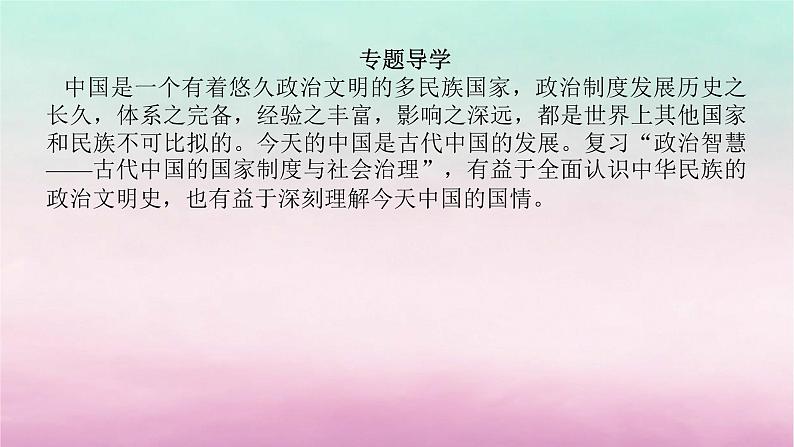 专题导学

中国是一个有着悠久政治文明的多民族国家，政治制度发展历史之长久，体系之完备，经验之丰富，影响之深远，都是世界上其他国家和民族不可比拟的。今天的中国是古代中国的发展。复习“政治智慧——古代中国的国家制度与社会治理”，有益于全面认识中华民族的政治文明史，也有益于深刻理解今天中国的国情。